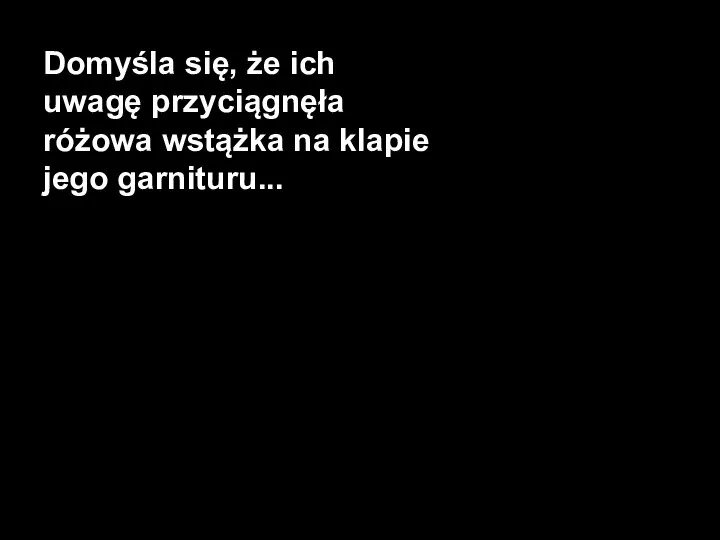 Domyśla się, że ich uwagę przyciągnęła różowa wstążka na klapie jego garnituru...